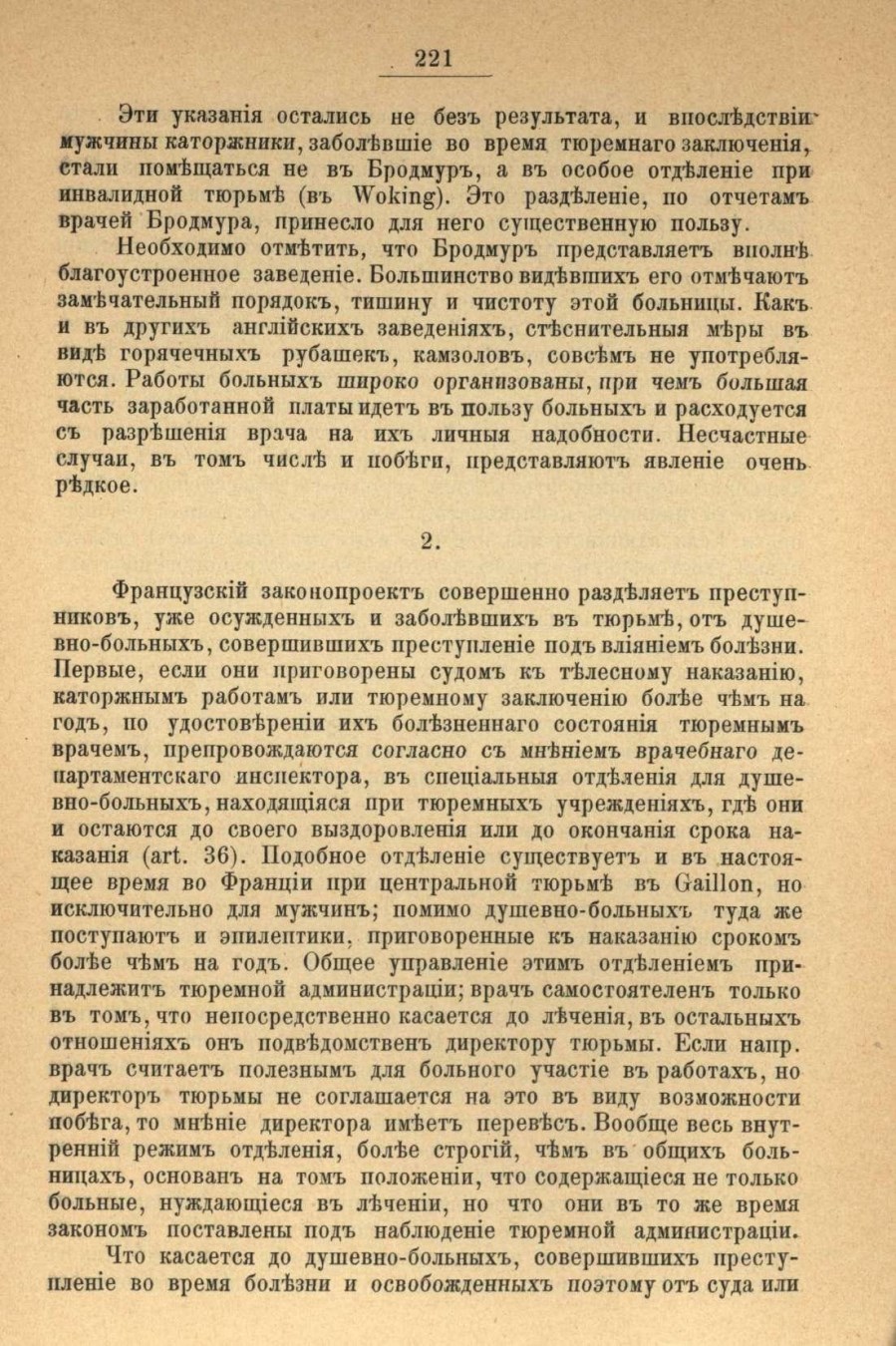 221

Эти указанія остались не безъ результата, и впослѣдствіи мужчины каторжники, заболѣвшіе во время тюремнаго заключенія, стали помѣщаться не въ Бродмуръ, а въ особое отдѣленіе при инвалидной тюрьмѣ (въ Woking). Это раздѣленіе, по отчетамъ врачей Бродмура, принесло для него существенную пользу.

Необходимо отмѣтить, что Бродмуръ представляетъ вполнѣ благоустроенное заведеніе. Большинство видѣвшихъ его отмѣчаютъ замѣчательный порядокъ, тишину и чистоту этой больницы. Какъ и въ другихъ англійскихъ заведеніяхъ, стѣснительныя мѣры въ видѣ горячечныхъ рубашекъ, камзоловъ, совсѣмъ не употребляются. Работы больныхъ широко организованы, при чемъ большая часть заработанной платы идетъ въ пользу больныхъ и расходуется съ разрѣшенія врача на ихъ личныя надобности. Несчастные случаи, въ томъ числѣ и побѣги, представляютъ явленіе очень рѣдкое.

2.

Французскій законопроектъ совершенно раздѣляетъ преступниковъ, уже осужденныхъ и заболѣвшихъ въ тюрьмѣ, отъ душевно-больныхъ, совершившихъ преступленіе подъ вліяніемъ болѣзни. Первые, если они приговорены судомъ къ тѣлесному наказанію, каторжнымъ работамъ или тюремному заключенію болѣе чѣмъ на годъ, по удостовѣреніи ихъ болѣзненнаго состоянія тюремнымъ врачемъ, препровождаются согласно съ мнѣніемъ врачебнаго департаментскаго инспектора, въ спеціальныя отдѣленія для душевно-больныхъ, находящіяся при тюремныхъ учрежденіяхъ, гдѣ они и остаются до своего выздоровленія или до окончанія срока наказанія (art. 36). Подобное отдѣленіе существуетъ и въ настоящее время во Франціи при центральной тюрьмѣ въ Gaillon, но исключительно для мужчинъ; помимо душевно-больныхъ туда же поступаютъ и эпилептики, приговоренные къ наказанію срокомъ болѣе чѣмъ на годъ. Общее управленіе этимъ отдѣленіемъ принадлежитъ тюремной администраціи; врачъ самостоятеленъ только въ томъ, что непосредственно касается до лѣченія, въ остальныхъ отношеніяхъ онъ подвѣдомственъ директору тюрьмы. Если напр. врачъ считаетъ полезнымъ для больного участіе въ работахъ, но директоръ тюрьмы не соглашается на это въ виду возможности побѣга, то мнѣніе директора имѣетъ перевѣсъ. Вообще весь внутренній режимъ отдѣленія, болѣе строгій, чѣмъ въ общихъ больницахъ, основанъ на томъ положеніи, что содержащіеся не только больные, нуждающіеся въ лѣченіи, но что они въ то же время закономъ поставлены подъ наблюденіе тюремной администраціи.

Что касается до душевно-больныхъ, совершившихъ преступленіе во время болѣзни и освобожденныхъ поэтому отъ суда или